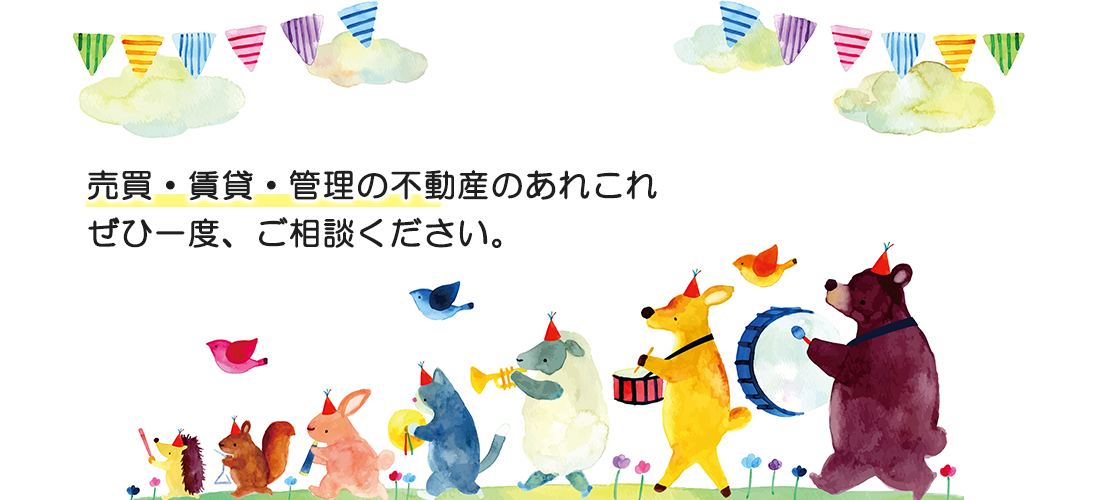 売買・賃貸・管理の不動産のあれこれ
ぜひ一度、ご相談ください。